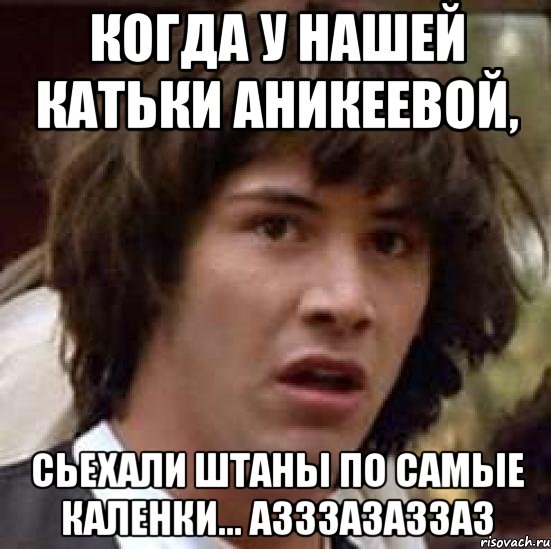 КОГДА У НАШЕЙ КАТЬКИ АНИКЕЕВОЙ,

СЬЕХАЛИ ШТАНЫ ПО САМЫЕ КАЛЕНКИ... АЗЗЗАЗАЗЗАЗ

risovach.ru